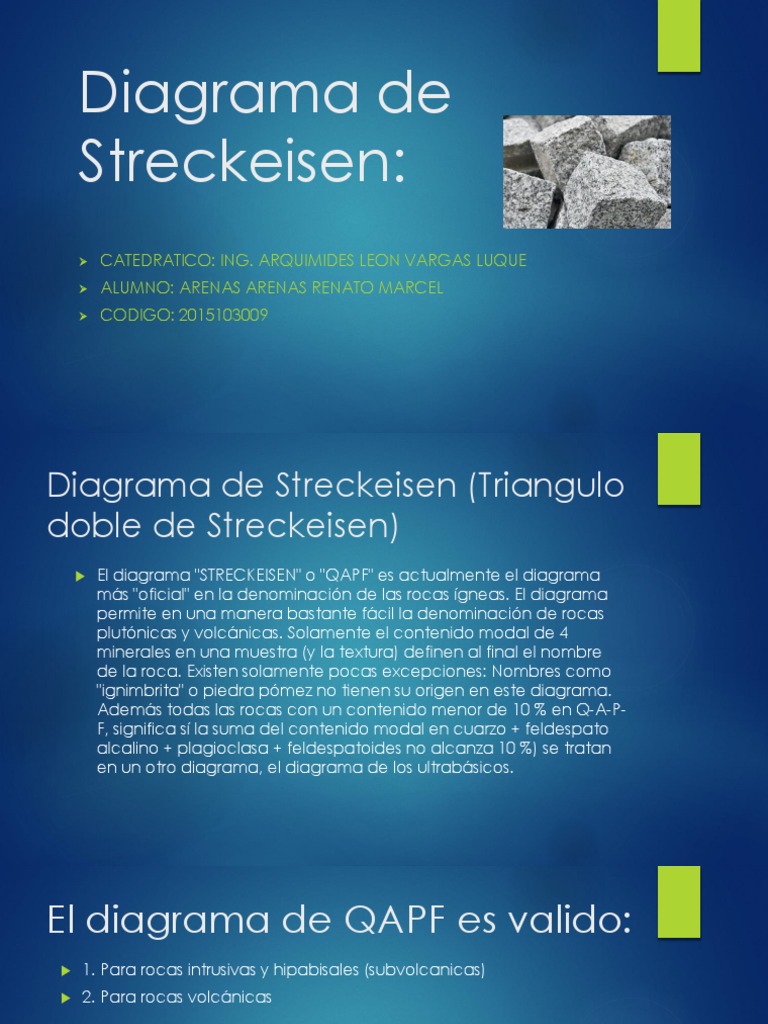 Diagrama de Streckeisen:

CATEDRATICO: ING. ARQUIMIDES LEON VARGAS LUQUE
ALUMNO: ARENAS ARENAS RENATO MARCEL
CODIGO: 2015103009

Diagrama de Streckeisen (Triangulo doble de Streckeisen)

El diagrama "STRECKEISEN" o "QAPF" es actualmente el diagrama más "oficial" en la denominación de las rocas ígneas. El diagrama permite en una manera bastante fácil la denominación de rocas plutónicas y volcánicas. Solamente el contenido modal de 4 minerales en una muestra (y la textura) definen al final el nombre de la roca. Existen solamente pocas excepciones: Nombres como "ignimbrita" o piedra pómez no tienen su origen en este diagrama. Además todas las rocas con un contenido menor de 10 % en Q-A-P-F, significa sí la suma del contenido modal en cuarzo + feldespato alcalino + plagioclasa + feldespatoides no alcanza 10 %) se tratan en un otro diagrama, el diagrama de los ultrabásicos.

El diagrama de QAPF es valido:

1. Para rocas intrusivas y hipabisales (subvolcanicas)
2. Para rocas volcánicas